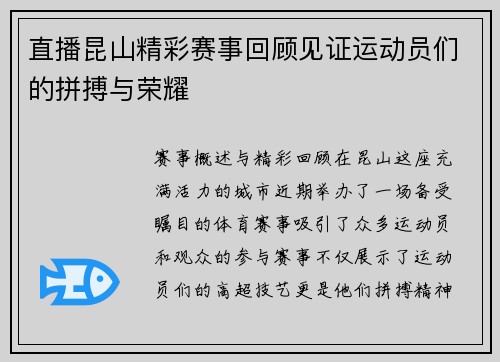 直播昆山精彩赛事回顾见证运动员们的拼搏与荣耀

赛事概述与精彩回顾在昆山这座充满活力的城市近期举办了一场备受瞩目的体育赛事吸引了众多运动员和观众的参与赛事不仅展示了运动员们的高超技艺更是他们拼搏精神